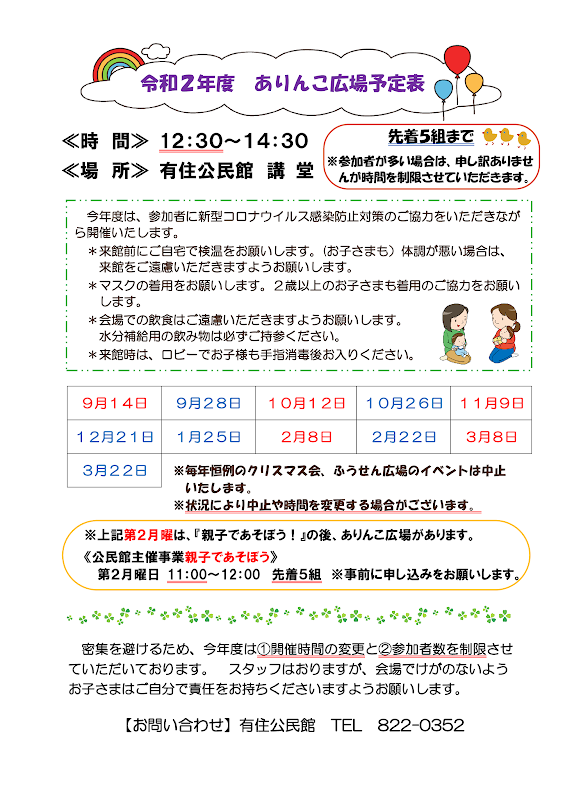 令和２年度　ありんこ広場予定表

≪時　間≫ 12:30～14:30
≪場　所≫ 有住公民館 講 堂

先着5組まで
※参加者が多い場合は、申し訳ありませんが時間を制限させていただきます。

今年度は、参加者に新型コロナウイルス感染防止対策のご協力をいただきながら開催いたします。
＊来館前にご自宅で検温をお願いします。（お子さまも）体調が悪い場合は、来館をご遠慮いただきますようお願いします。
＊マスクの着用をお願いします。２歳以上のお子さまも着用のご協力をお願いします。
＊会場での飲食はご遠慮いただきますようお願いします。水分補給用の飲み物は必ずご持参ください。
＊来館時は、ロビーでお子様も手指消毒後お入りください。

| 9月14日 | 9月28日 | 10月12日 | 10月26日 | 11月9日 |
|---|---|---|---|---|
| 12月21日 | 1月25日 | 2月8日 | 2月22日 | 3月8日 |
| 3月22日 | | | | |

※毎年恒例のクリスマス会、ふうせん広場のイベントは中止いたします。
※状況により中止や時間を変更する場合がございます。

※上記第2月曜は、『親子であそぼう！』の後、ありんこ広場があります。
《公民館主催事業親子であそぼう》
第2月曜日 11:00～12:00 先着5組 ※事前に申し込みをお願いします。

密集を避けるため、今年度は①開催時間の変更と②参加者数を制限させていただいております。　スタッフはおりますが、会場でけがのないようお子さまはご自分で責任をお持ちくださいますようお願いします。

【お問い合わせ】有住公民館　TEL　822-0352